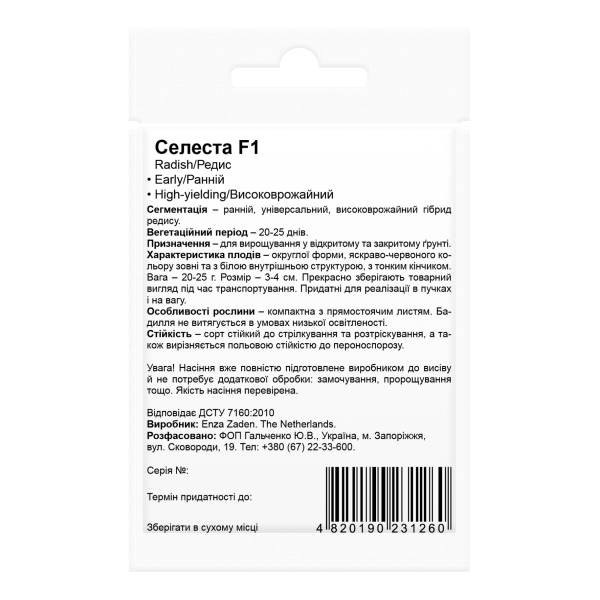 Селеста F1
Radish/Редис
• Early/Ранній
• High-yielding/Високоврожайний

Сегментація – ранній, універсальний, високоврожайний гібрид редису.
Вегетаційний період – 20-25 днів.
Призначення – для вирощування у відкритому та закритому ґрунті.
Характеристика плодів – округлої форми, яскраво-червоного кольору зовні та з білою внутрішньою структурою, з тонким кінчиком. Вага – 20-25 г. Розмір – 3-4 см. Прекрасно зберігають товарний вигляд під час транспортування. Придатні для реалізації в пучках і на вагу.
Особливості рослини – компактна з прямостоячим листям. Бадилля не витягується в умовах низької освітленості.
Стійкість – сорт стійкий до стрілкування та розтріскування, а також вирізняється польовою стійкістю до пероноспорозу.

Увага! Насіння вже повністю підготовлене виробником до висіву й не потребує додаткової обробки: замочування, пророщування тощо. Якість насіння перевірена.

Відповідає ДСТУ 7160:2010
Виробник: Enza Zaden. The Netherlands.
Розфасовано: ФОП Гальченко Ю.В., Україна, м. Запоріжжя, вул. Сковороди, 19. Тел: +380 (67) 22-33-600.

Серія №:

Термін придатності до:

Зберігати в сухому місці

4 820190 231260